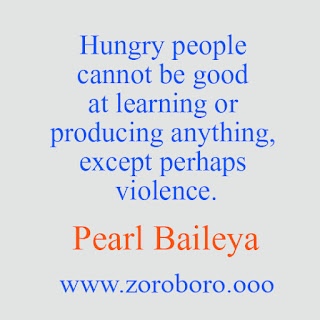 Hungry people cannot be good at learning or producing anything, except perhaps violence.

Pearl Baileya

www.zoroboro.ooo